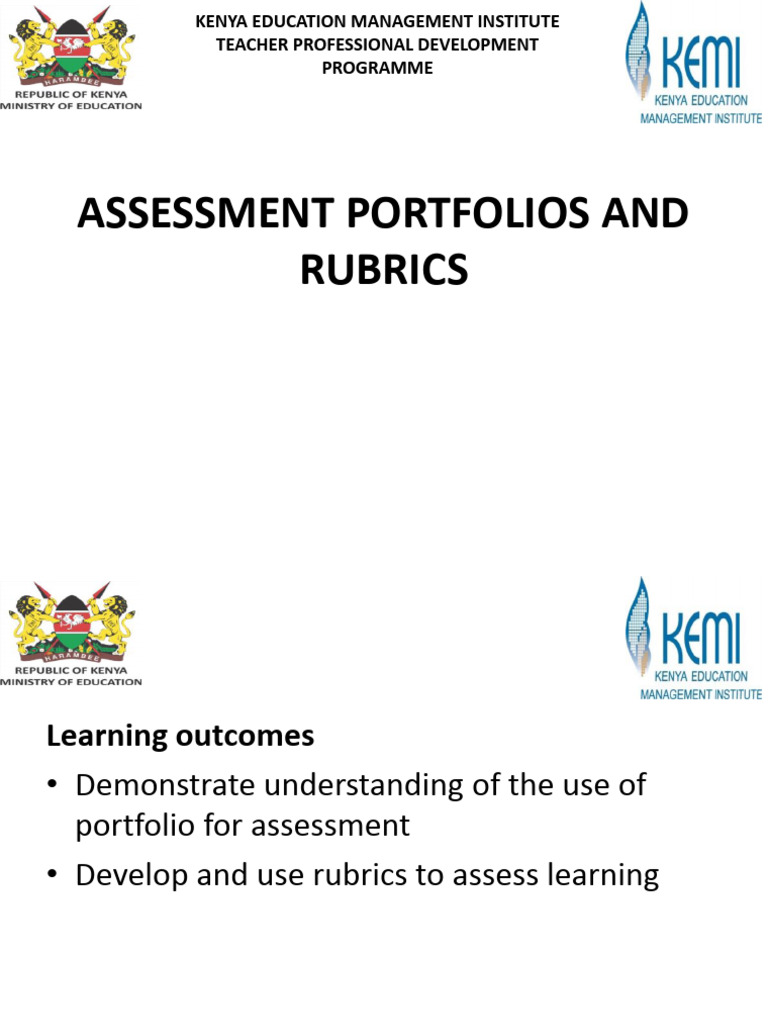 HARAMBEE
REPUBLIC OF KENYA
MINISTRY OF EDUCATION

KENYA EDUCATION MANAGEMENT INSTITUTE
TEACHER PROFESSIONAL DEVELOPMENT PROGRAMME

KEMI
KENYA EDUCATION
MANAGEMENT INSTITUTE

ASSESSMENT PORTFOLIOS AND RUBRICS

HARAMBEE
REPUBLIC OF KENYA
MINISTRY OF EDUCATION

KEMI
KENYA EDUCATION
MANAGEMENT INSTITUTE

Learning outcomes

• Demonstrate understanding of the use of portfolio for assessment

• Develop and use rubrics to assess learning